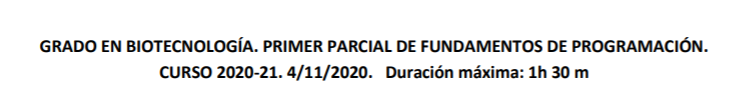 GRADO EN BIOTECNOLOGÍA. PRIMER PARCIAL DE FUNDAMENTOS DE PROGRAMACIÓN.
CURSO 2020-21. 4/11/2020. Duración máxima: 1h 30 m